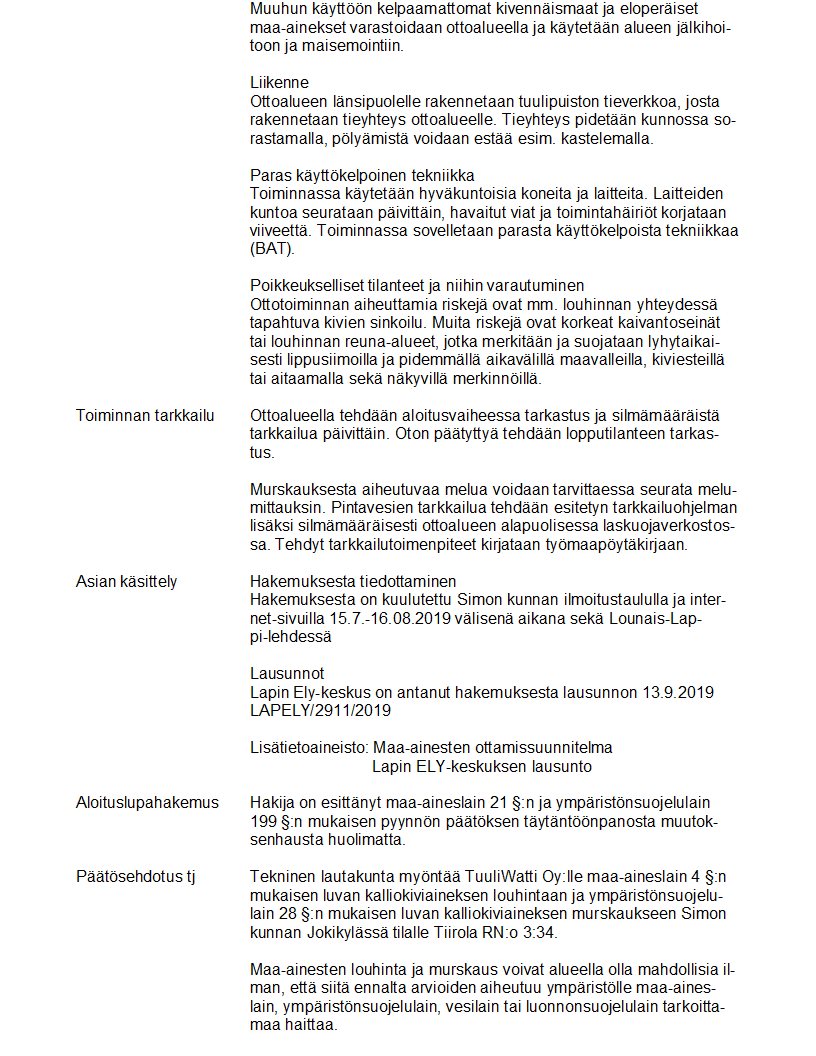 Muuhun käyttöön kelpaamattomat kivennäismaat ja eloperäiset maa-ainekset varastoidaan ottoalueella ja käytetään alueen jälkihoitoon ja maisemointiin.

Liikenne
Ottoalueen länsipuolelle rakennetaan tuulipuiston tieverkkoa, josta rakennetaan tieyhteys ottoalueelle. Tieyhteys pidetään kunnossa sorastamalla, pölyämistä voidaan estää esim. kastelemalla.

Paras käyttökelpoinen tekniikka
Toiminnassa käytetään hyväkuntoisia koneita ja laitteita. Laitteiden kuntoa seurataan päivittäin, havaitut viat ja toimintahäiriöt korjataan viiveettä. Toiminnassa sovelletaan parasta käyttökelpoista tekniikkaa (BAT).

Poikkeukselliset tilanteet ja niihin varautuminen
Ottotoiminnan aiheuttamia riskejä ovat mm. louhinnan yhteydessä tapahtuva kivien sinkoilu. Muita riskejä ovat korkeat kaivantoseinät tai louhinnan reuna-alueet, jotka merkitään ja suojataan lyhytaikaisesti lippusiimoilla ja pidemmällä aikavälillä maavalleilla, kiviesteillä tai aitaamalla sekä näkyvillä merkinnöillä.

Toiminnan tarkkailu

Ottoalueella tehdään aloitusvaiheessa tarkastus ja silmämääräistä tarkkailua päivittäin. Oton päätyttyä tehdään lopputilanteen tarkastus.

Murskauksesta aiheutuvaa melua voidaan tarvittaessa seurata melumittauksin. Pintavesien tarkkailua tehdään esitetyn tarkkailuohjelman lisäksi silmämääräisesti ottoalueen alapuolisessa laskuojaverkostossa. Tehdyt tarkkailutoimenpiteet kirjataan työmaapöytäkirjaan.

Asian käsittely

Hakemuksesta tiedottaminen
Hakemuksesta on kuulutettu Simon kunnan ilmoitustaululla ja internet-sivuilla 15.7.-16.08.2019 välisenä aikana sekä Lounais-Lappi-lehdessä

Lausunnot
Lapin Ely-keskus on antanut hakemuksesta lausunnon 13.9.2019 LAPELY/2911/2019

Lisätietoaineisto: Maa-ainesten ottamissuunnitelma
Lapin ELY-keskuksen lausunto

Aloituslupahakemus

Hakija on esittänyt maa-aineslain 21 §:n ja ympäristönsuojelulain 199 §:n mukaisen pyynnön päätöksen täytäntöönpanosta muutoksenhausta huolimatta.

Päätösehdotus tj

Tekninen lautakunta myöntää TuuliWatti Oy:lle maa-aineslain 4 §:n mukaisen luvan kalliokiviaineksen louhintaan ja ympäristönsuojelulain 28 §:n mukaisen luvan kalliokiviaineksen murskaukseen Simon kunnan Jokikylässä tilalle Tiirola RN:o 3:34.

Maa-ainesten louhinta ja murskaus voivat alueella olla mahdollisia ilman, että siitä ennalta arvioiden aiheutuu ympäristölle maa-aineslain, ympäristönsuojelulain, vesilain tai luonnonsuojelulain tarkoittamaa haittaa.